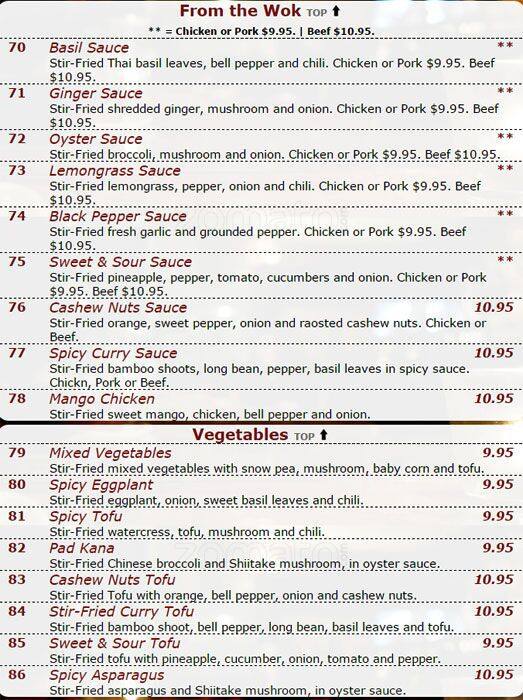 From the Wok TOP ⬆

** = Chicken or Pork $9.95. | Beef $10.95.

70 Basil Sauce **
Stir-Fried Thai basil leaves, bell pepper and chili. Chicken or Pork $9.95. Beef $10.95.

71 Ginger Sauce **
Stir-Fried shredded ginger, mushroom and onion. Chicken or Pork $9.95. Beef $10.95.

72 Oyster Sauce **
Stir-Fried broccoli, mushroom and onion. Chicken or Pork $9.95. Beef $10.95.

73 Lemongrass Sauce **
Stir-Fried lemongrass, pepper, onion and chili. Chicken or Pork $9.95. Beef $10.95.

74 Black Pepper Sauce **
Stir-Fried fresh garlic and grounded pepper. Chicken or Pork $9.95. Beef $10.95.

75 Sweet & Sour Sauce **
Stir-Fried pineapple, pepper, tomato, cucumbers and onion. Chicken or Pork $9.95. Beef $10.95.

76 Cashew Nuts Sauce 10.95
Stir-Fried orange, sweet pepper, onion and raosted cashew nuts. Chicken or Beef.

77 Spicy Curry Sauce 10.95
Stir-Fried bamboo shoots, long bean, pepper, basil leaves in spicy sauce. Chickn, Pork or Beef.

78 Mango Chicken 10.95
Stir-Fried sweet mango, chicken, bell pepper and onion.

Vegetables TOP ⬆

79 Mixed Vegetables 9.95
Stir-Fried mixed vegetables with snow pea, mushroom, baby corn and tofu.

80 Spicy Eggplant 9.95
Stir-Fried eggplant, onion, sweet basil leaves and chili.

81 Spicy Tofu 9.95
Stir-Fried watercress, tofu, mushroom and chili.

82 Pad Kana 9.95
Stir-Fried Chinese broccoli and Shiitake mushroom, in oyster sauce.

83 Cashew Nuts Tofu 10.95
Stir-Fried Tofu with orange, bell pepper, onion and cashew nuts.

84 Stir-Fried Curry Tofu 10.95
Stir-Fried bamboo shoot, bell pepper, long bean, basil leaves and tofu.

85 Sweet & Sour Tofu 9.95
Stir-Fried tofu with pineapple, cucumber, onion, tomato and pepper.

86 Spicy Asparagus 10.95
Stir-Fried asparagus and Shiitake mushroom, in oyster sauce.